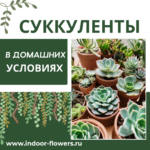 СУККУЛЕНТЫ

В ДОМАШНИХ УСЛОВИЯХ

www.indoor-flowers.ru